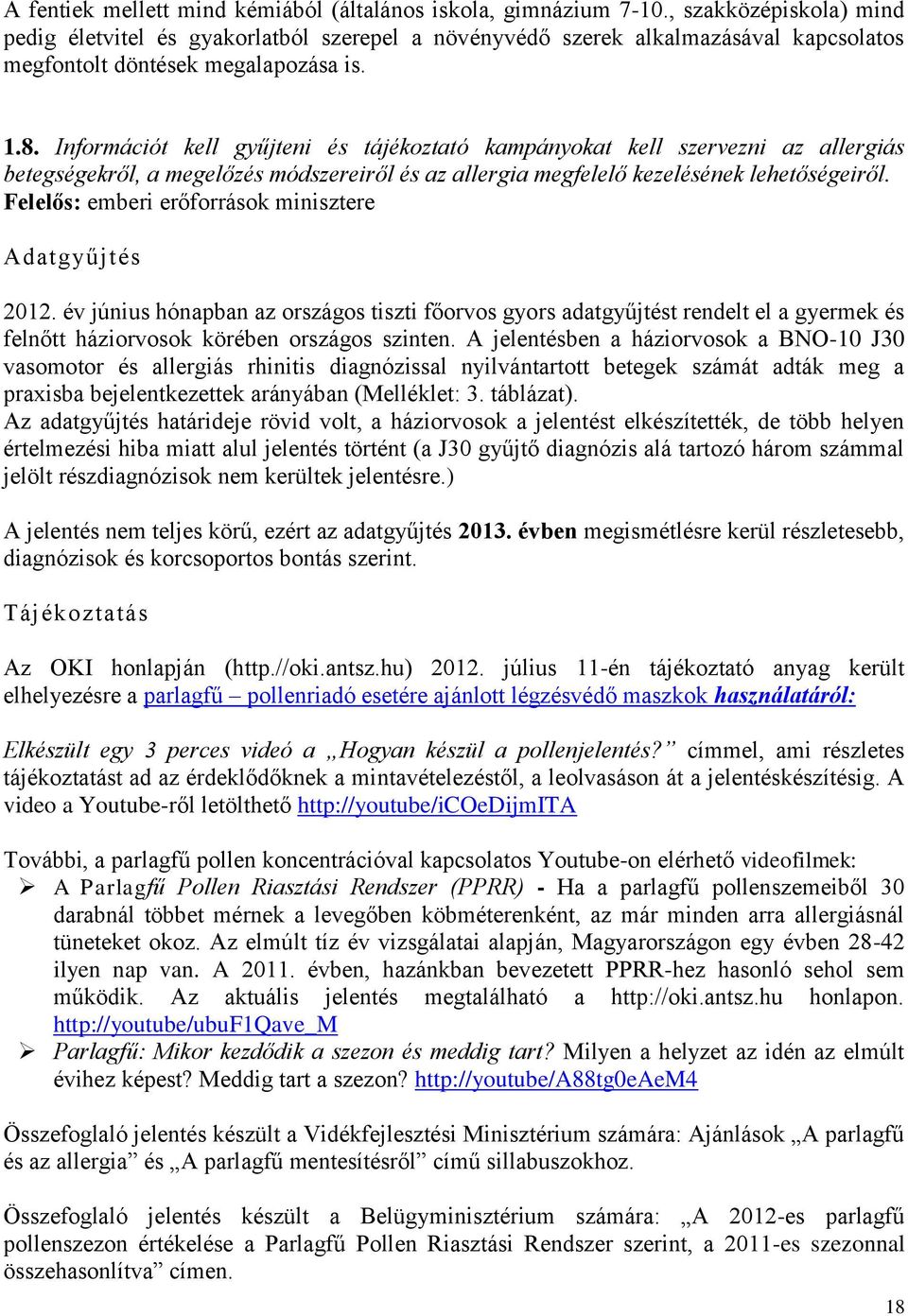 A fentiek mellett mind kémiából (általános iskola, gimnázium 7-10., szakközépiskola) mind pedig életvitel és gyakorlatból szerepel a növényvédő szerek alkalmazásával kapcsolatos megfontolt döntések megalapozása is.

1.8. Információt kell gyűjteni és tájékoztató kampányokat kell szervezni az allergiás betegségekről, a megelőzés módszereiről és az allergia megfelelő kezelésének lehetőségeiről.
Felelős: emberi erőforrások minisztere

Adatgyűjtés

2012. év június hónapban az országos tiszti főorvos gyors adatgyűjtést rendelt el a gyermek és felnőtt háziorvosok körében országos szinten. A jelentésben a háziorvosok a BNO-10 J30 vasomotor és allergiás rhinitis diagnózissal nyilvántartott betegek számát adták meg a praxisba bejelentkezettek arányában (Melléklet: 3. táblázat).
Az adatgyűjtés határideje rövid volt, a háziorvosok a jelentést elkészítették, de több helyen értelmezési hiba miatt alul jelentés történt (a J30 gyűjtő diagnózis alá tartozó három számmal jelölt részdiagnózisok nem kerültek jelentésre.)

A jelentés nem teljes körű, ezért az adatgyűjtés 2013. évben megismétlésre kerül részletesebb, diagnózisok és korcsoportos bontás szerint.

Tájékoztatás

Az OKI honlapján (http.//oki.antsz.hu) 2012. július 11-én tájékoztató anyag került elhelyezésre a parlagfű – pollenriadó esetére ajánlott légzésvédő maszkok használatáról:

Elkészült egy 3 perces videó a „Hogyan készül a pollenjelentés?” címmel, ami részletes tájékoztatást ad az érdeklődőknek a mintavételezéstől, a leolvasáson át a jelentéskészítésig. A video a Youtube-ről letölthető http://youtube/iCOeDijmITA

További, a parlagfű pollen koncentrációval kapcsolatos Youtube-on elérhető videofilmek:
➢ A Parlagfű Pollen Riasztási Rendszer (PPRR) - Ha a parlagfű pollenszemeiből 30 darabnál többet mérnek a levegőben köbméterenként, az már minden arra allergiásnál tüneteket okoz. Az elmúlt tíz év vizsgálatai alapján, Magyarországon egy évben 28-42 ilyen nap van. A 2011. évben, hazánkban bevezetett PPRR-hez hasonló sehol sem működik. Az aktuális jelentés megtalálható a http://oki.antsz.hu honlapon. http://youtube/ubuF1Qave_M
➢ Parlagfű: Mikor kezdődik a szezon és meddig tart? Milyen a helyzet az idén az elmúlt évihez képest? Meddig tart a szezon? http://youtube/A88tg0eAeM4

Összefoglaló jelentés készült a Vidékfejlesztési Minisztérium számára: Ajánlások „A parlagfű és az allergia” és „A parlagfű mentesítésről” című sillabuszokhoz.

Összefoglaló jelentés készült a Belügyminisztérium számára: „A 2012-es parlagfű pollenszezon értékelése a Parlagfű Pollen Riasztási Rendszer szerint, a 2011-es szezonnal összehasonlítva” címen.

18